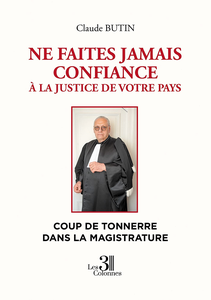 Claude BUTIN

NE FAITES JAMAIS CONFIANCE À LA JUSTICE DE VOTRE PAYS

COUP DE TONNERRE DANS LA MAGISTRATURE

Les 3 Colonnes